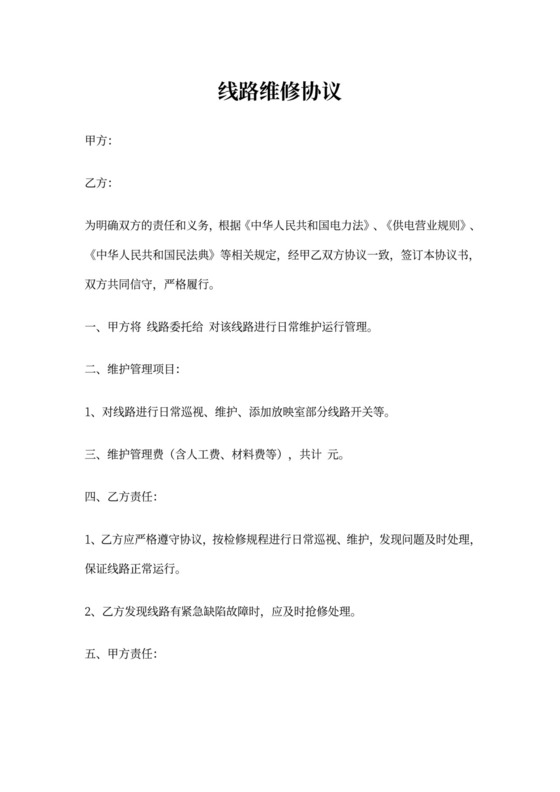 线路维修协议

甲方:

乙方:

为明确双方的责任和义务，根据《中华人民共和国电力法》、《供电营业规则》、《中华人民共和国民法典》等相关规定，经甲乙双方协议一致，签订本协议书，双方共同信守，严格履行。

一、甲方将 线路委托给 对该线路进行日常维护运行管理。

二、维护管理项目:

1、对线路进行日常巡视、维护、添加放映室部分线路开关等。

三、维护管理费（含人工费、材料费等），共计 元。

四、乙方责任:

1、乙方应严格遵守协议，按检修规程进行日常巡视、维护，发现问题及时处理，保证线路正常运行。

2、乙方发现线路有紧急缺陷故障时，应及时抢修处理。

五、甲方责任: